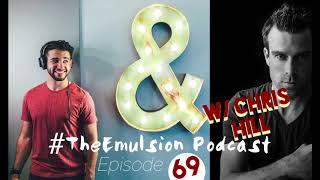 &

W/ CHRIS HILL

#TheEmulsion Podcast

Episode 69